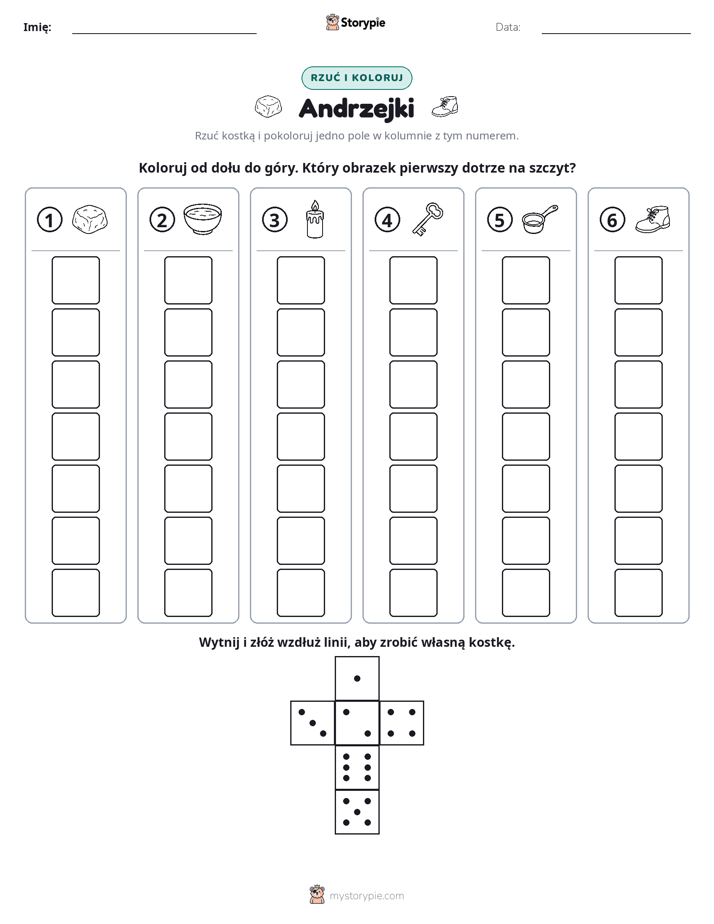 Imię: ____ Storypie Data: ____

RZUĆ I KOLORUJ

Andrzejki

Rzuć kostką i pokoloruj jedno pole w kolumnie z tym numerem.

Koloruj od dołu do góry. Który obrazek pierwszy dotrze na szczyt?

1

2

3

4

5

6

Wytnij i złóż wzdłuż linii, aby zrobić własną kostkę.

mystorypie.com